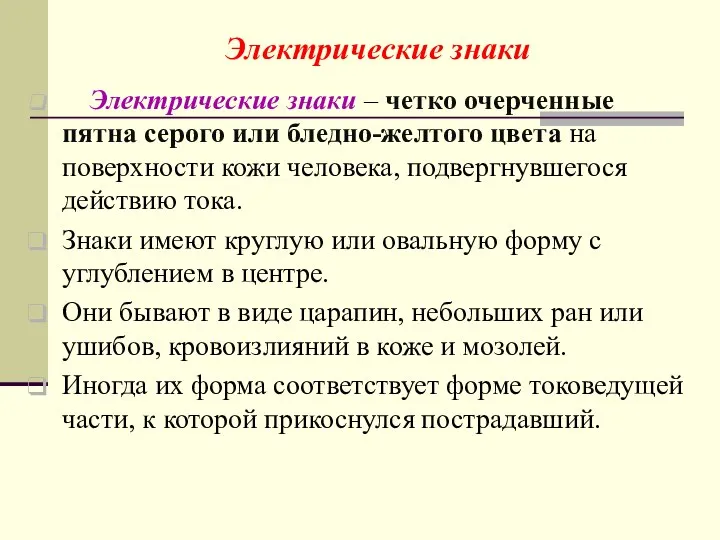 Электрические знаки

Электрические знаки – четко очерченные пятна серого или бледно-желтого цвета на поверхности кожи человека, подвергнувшегося действию тока.

Знаки имеют круглую или овальную форму с углублением в центре.

Они бывают в виде царапин, небольших ран или ушибов, кровоизлияний в коже и мозолей.

Иногда их форма соответствует форме токоведущей части, к которой прикоснулся пострадавший.